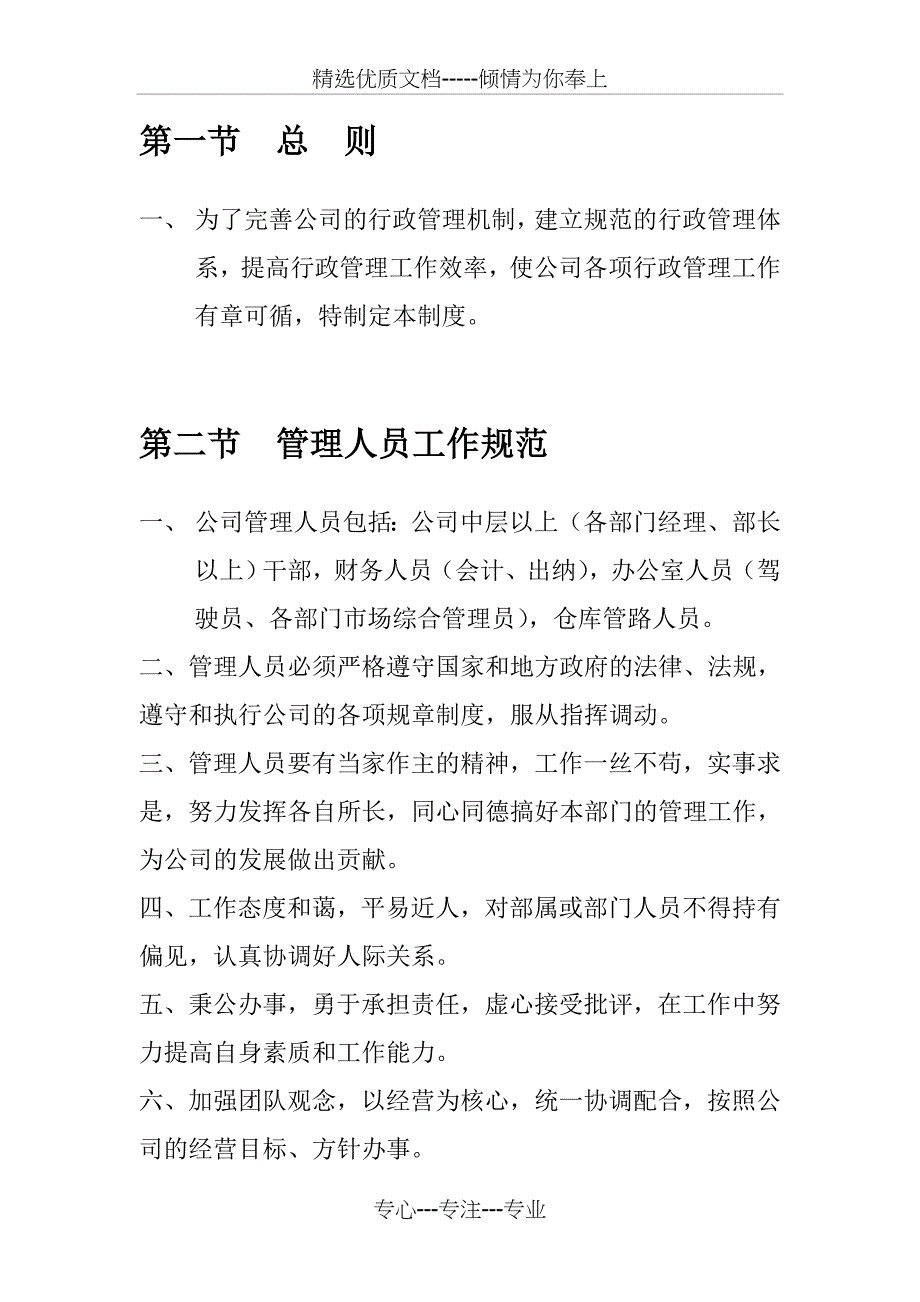 精选优质文档-----倾情为你奉上

第一节　总　则

一、 为了完善公司的行政管理机制，建立规范的行政管理体系，提高行政管理工作效率，使公司各项行政管理工作有章可循，特制定本制度。

第二节　管理人员工作规范

一、 公司管理人员包括：公司中层以上（各部门经理、部长以上）干部，财务人员（会计、出纳），办公室人员（驾驶员、各部门市场综合管理员），仓库管路人员。

二、管理人员必须严格遵守国家和地方政府的法律、法规，遵守和执行公司的各项规章制度，服从指挥调动。

三、管理人员要有当家作主的精神，工作一丝不苟，实事求是，努力发挥各自所长，同心同德搞好本部门的管理工作，为公司的发展做出贡献。

四、工作态度和蔼，平易近人，对部属或部门人员不得持有偏见，认真协调好人际关系。

五、秉公办事，勇于承担责任，虚心接受批评，在工作中努力提高自身素质和工作能力。

六、加强团队观念，以经营为核心，统一协调配合，按照公司的经营目标、方针办事。

专心---专注---专业